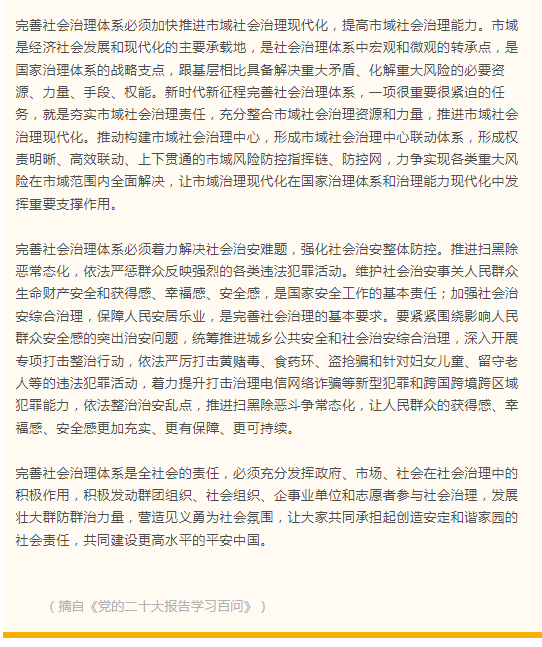 完善社会治理体系必须加快推进市域社会治理现代化，提高市域社会治理能力。市域是经济社会发展和现代化的主要承载地，是社会治理体系中宏观和微观的转承点，是国家治理体系的战略支点，跟基层相比具备解决重大矛盾、化解重大风险的必要资源、力量、手段、权能。新时代新征程完善社会治理体系，一项很重要很紧迫的任务，就是夯实市域社会治理责任，充分整合市域社会治理资源和力量，推进市域社会治理现代化。推动构建市域社会治理中心，形成市域社会治理中心联动体系，形成权责明晰、高效联动、上下贯通的市域风险防控指挥链、防控网，力争实现各类重大风险在市域范围内全面解决，让市域治理现代化在国家治理体系和治理能力现代化中发挥重要支撑作用。

完善社会治理体系必须着力解决社会治安难题，强化社会治安整体防控。推进扫黑除恶常态化，依法严惩群众反映强烈的各类违法犯罪活动。维护社会治安事关人民群众生命财产安全和获得感、幸福感、安全感，是国家安全工作的基本责任；加强社会治安综合治理，保障人民安居乐业，是完善社会治理的基本要求。要紧紧围绕影响人民群众安全感的突出治安问题，统筹推进城乡公共安全和社会治安综合治理，深入开展专项打击整治行动，依法严厉打击黄赌毒、食药环、盗抢骗和针对妇女儿童、留守老人等的违法犯罪活动，着力提升打击治理电信网络诈骗等新型犯罪和跨国跨境跨区域犯罪能力，依法整治治安乱点，推进扫黑除恶斗争常态化，让人民群众的获得感、幸福感、安全感更加充实、更有保障、更可持续。

完善社会治理体系是全社会的责任，必须充分发挥政府、市场、社会在社会治理中的积极作用，积极发动群团组织、社会组织、企事业单位和志愿者参与社会治理，发展壮大群防群治力量，营造见义勇为社会氛围，让大家共同承担起创造安定和谐家园的社会责任，共同建设更高水平的平安中国。

（摘自《党的二十大报告学习百问》）